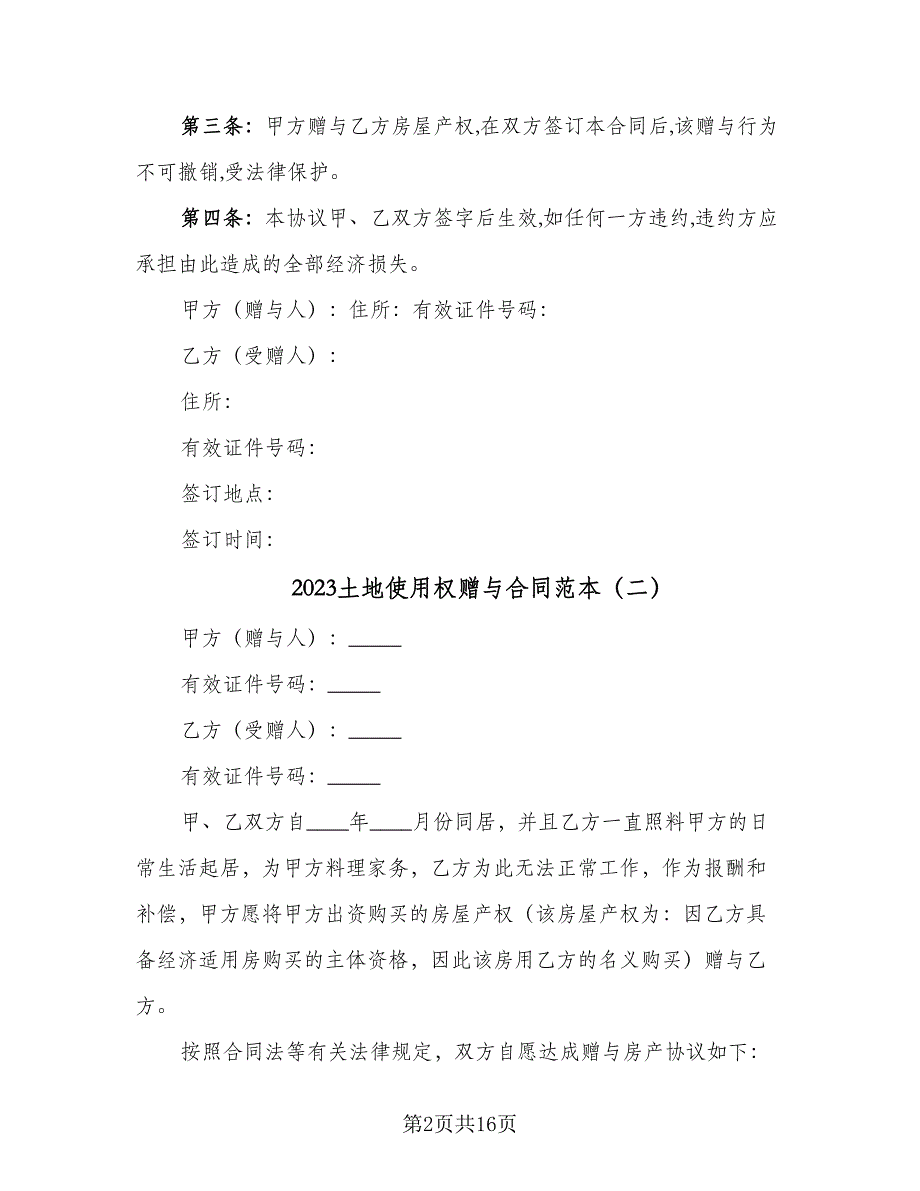 第三条：甲方赠与乙方房屋产权,在双方签订本合同后,该赠与行为不可撤销,受法律保护。

第四条：本协议甲、乙双方签字后生效,如任何一方违约,违约方应承担由此造成的全部经济损失。

甲方（赠与人）：住所：有效证件号码：

乙方（受赠人）：

住所：

有效证件号码：

签订地点：

签订时间：

2023土地使用权赠与合同范本（二）

甲方（赠与人）：_____

有效证件号码：_____

乙方（受赠人）：_____

有效证件号码：_____

甲、乙双方自____年____月份同居，并且乙方一直照料甲方的日常生活起居，为甲方料理家务，乙方为此无法正常工作，作为报酬和补偿，甲方愿将甲方出资购买的房屋产权（该房屋产权为：因乙方具备经济适用房购买的主体资格，因此该房用乙方的名义购买）赠与乙方。

按照合同法等有关法律规定，双方自愿达成赠与房产协议如下：

第2页共16页